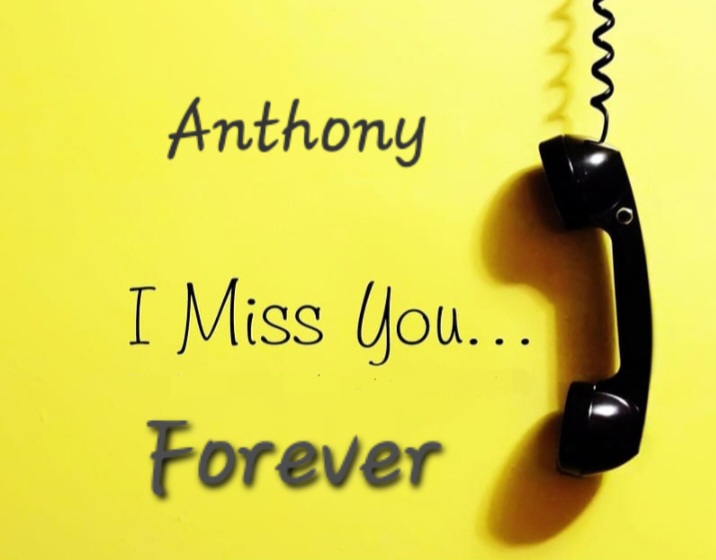 Anthony

I Miss You...

Forever